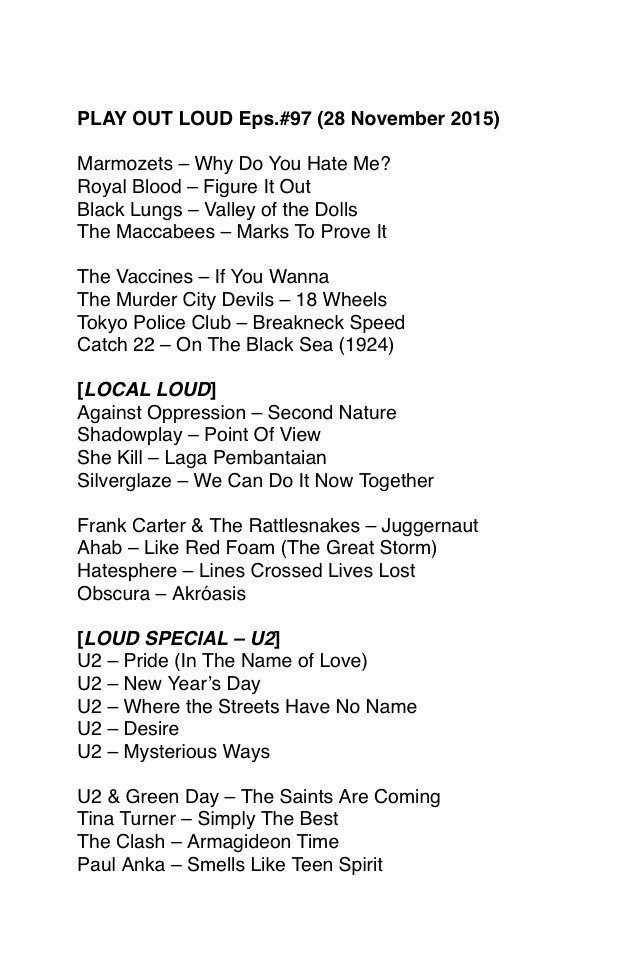 PLAY OUT LOUD Eps.#97 (28 November 2015)

Marmozets – Why Do You Hate Me?
Royal Blood – Figure It Out
Black Lungs – Valley of the Dolls
The Maccabees – Marks To Prove It

The Vaccines – If You Wanna
The Murder City Devils – 18 Wheels
Tokyo Police Club – Breakneck Speed
Catch 22 – On The Black Sea (1924)

[LOCAL LOUD]
Against Oppression – Second Nature
Shadowplay – Point Of View
She Kill – Laga Pembantaian
Silverglaze – We Can Do It Now Together

Frank Carter & The Rattlesnakes – Juggernaut
Ahab – Like Red Foam (The Great Storm)
Hatesphere – Lines Crossed Lives Lost
Obscura – Akróasis

[LOUD SPECIAL – U2]
U2 – Pride (In The Name of Love)
U2 – New Year's Day
U2 – Where the Streets Have No Name
U2 – Desire
U2 – Mysterious Ways

U2 & Green Day – The Saints Are Coming
Tina Turner – Simply The Best
The Clash – Armagideon Time
Paul Anka – Smells Like Teen Spirit